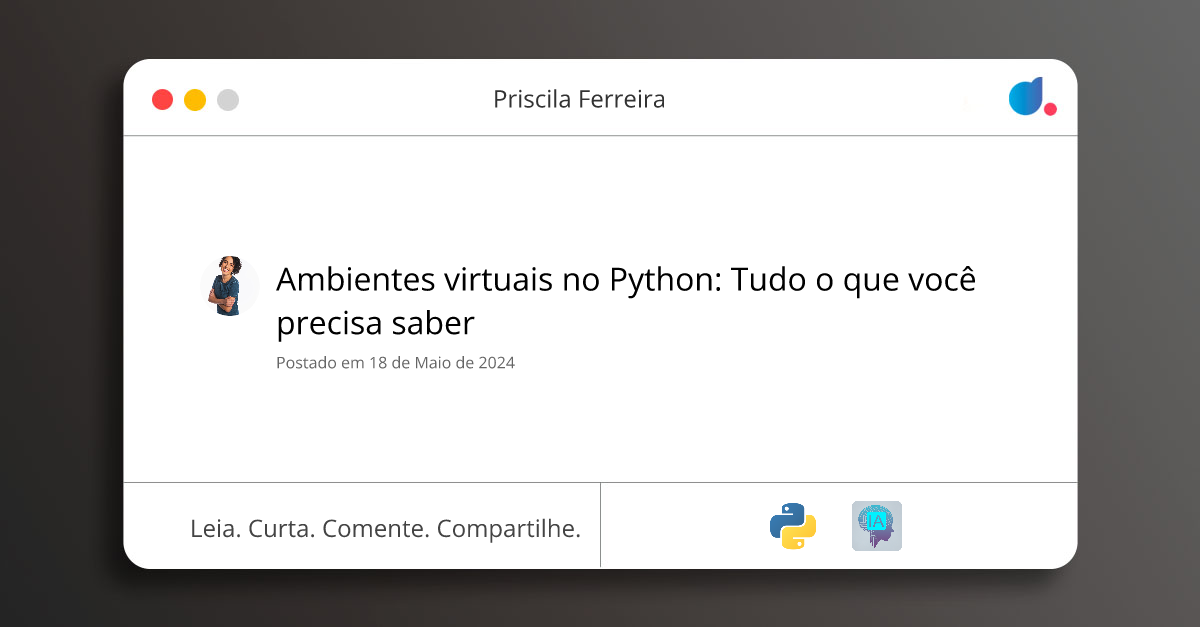 Priscila Ferreira

Ambientes virtuais no Python: Tudo o que você precisa saber

Postado em 18 de Maio de 2024

Leia. Curta. Comente. Compartilhe.

IA